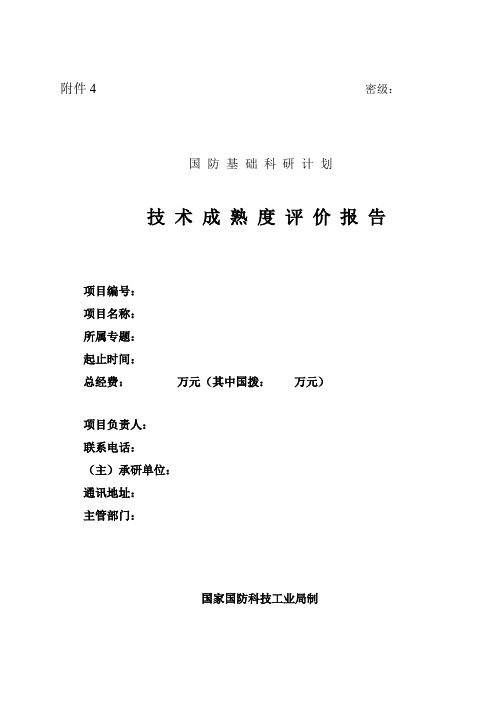 附件 4

密级：

国防基础科研计划

技术成熟度评价报告

项目编号：
项目名称：
所属专题：
起止时间：
总经费： 万元（其中国拨： 万元）

项目负责人：
联系电话：
（主）承研单位：
通讯地址：
主管部门：

国家国防科技工业局制